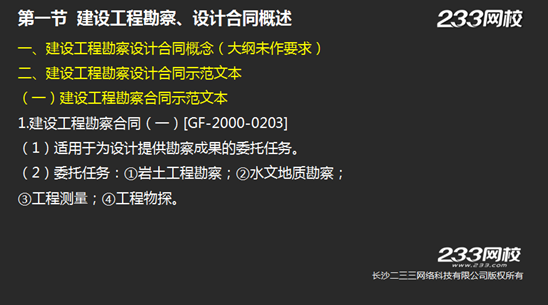 第一节 建设工程勘察、设计合同概述

233网校

一、建设工程勘察设计合同概念（大纲未作要求）

二、建设工程勘察设计合同示范文本

（一）建设工程勘察合同示范文本

1.建设工程勘察合同（一）[GF-2000-0203]

（1）适用于为设计提供勘察成果的委托任务。

（2）委托任务：①岩土工程勘察；②水文地质勘察；③工程测量；④工程物探。

233网校
www.233.com
长沙二三三网络科技有限公司版权所有